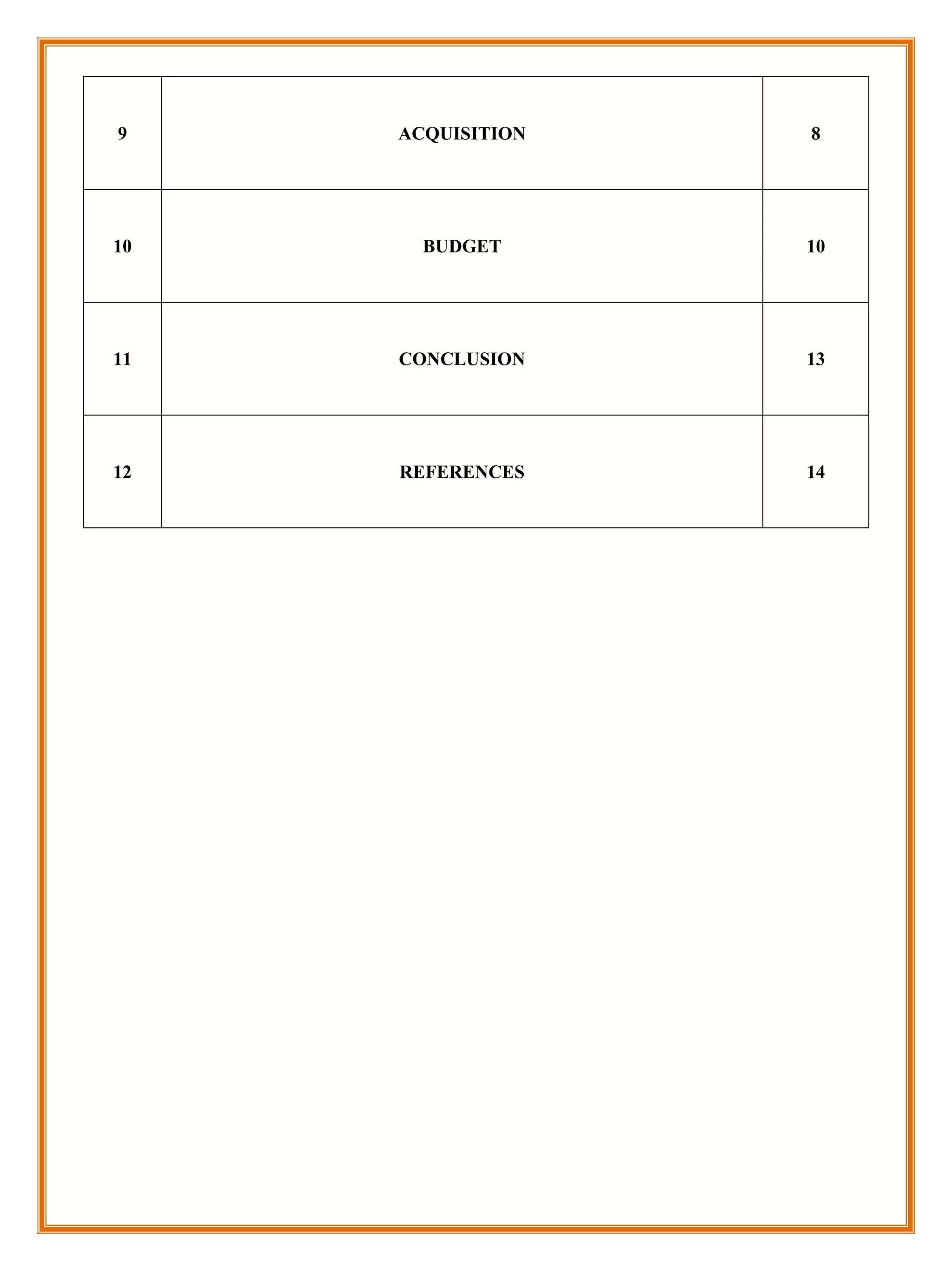 | 9 | ACQUISITION | 8 |
|---|---|---|
| 10 | BUDGET | 10 |
| 11 | CONCLUSION | 13 |
| 12 | REFERENCES | 14 |